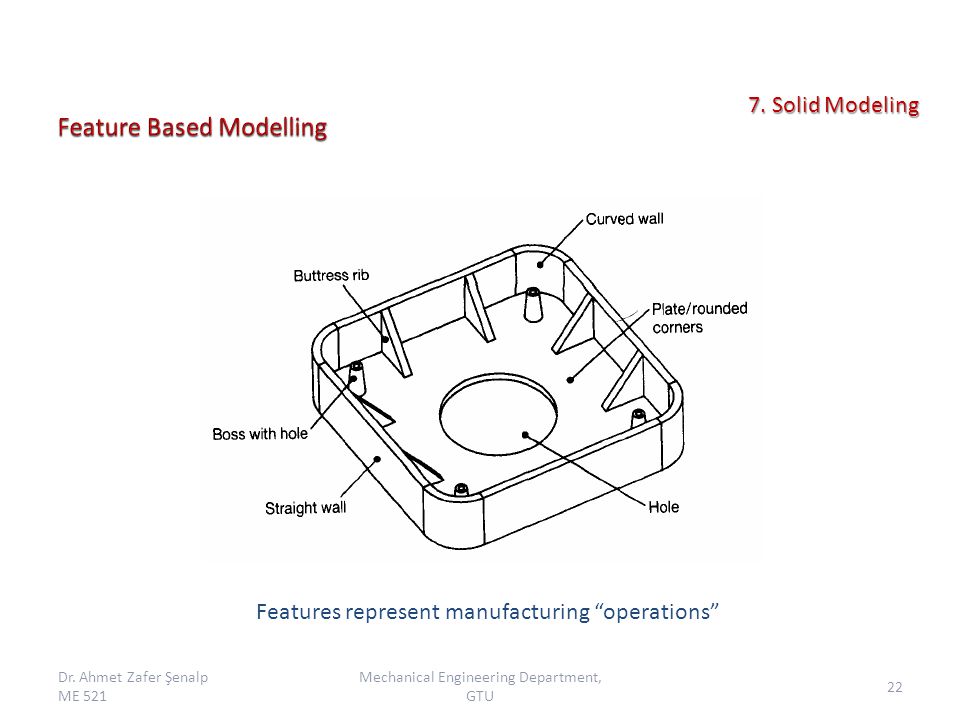 7. Solid Modeling

Feature Based Modelling

Curved wall
Buttress rib
Plate/rounded corners
Boss with hole
Straight wall
Hole

Features represent manufacturing “operations”

Dr. Ahmet Zafer Şenalp
ME 521

Mechanical Engineering Department, GTU

22